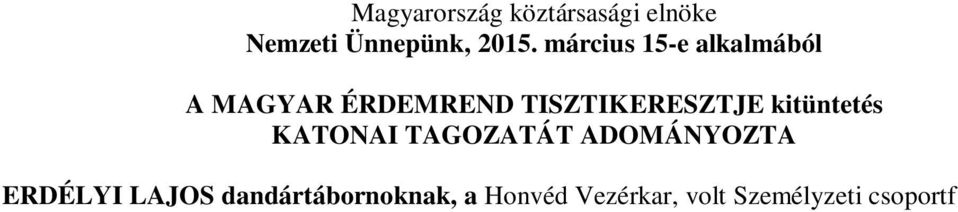 Magyarország köztársasági elnöke
Nemzeti Ünnepünk, 2015. március 15-e alkalmából

A MAGYAR ÉRDEMREND TISZTIKERESZTJE kitüntetés KATONAI TAGOZATÁT ADOMÁNYOZTA

ERDÉLYI LAJOS dandártábornoknak, a Honvéd Vezérkar, volt Személyzeti csoportf